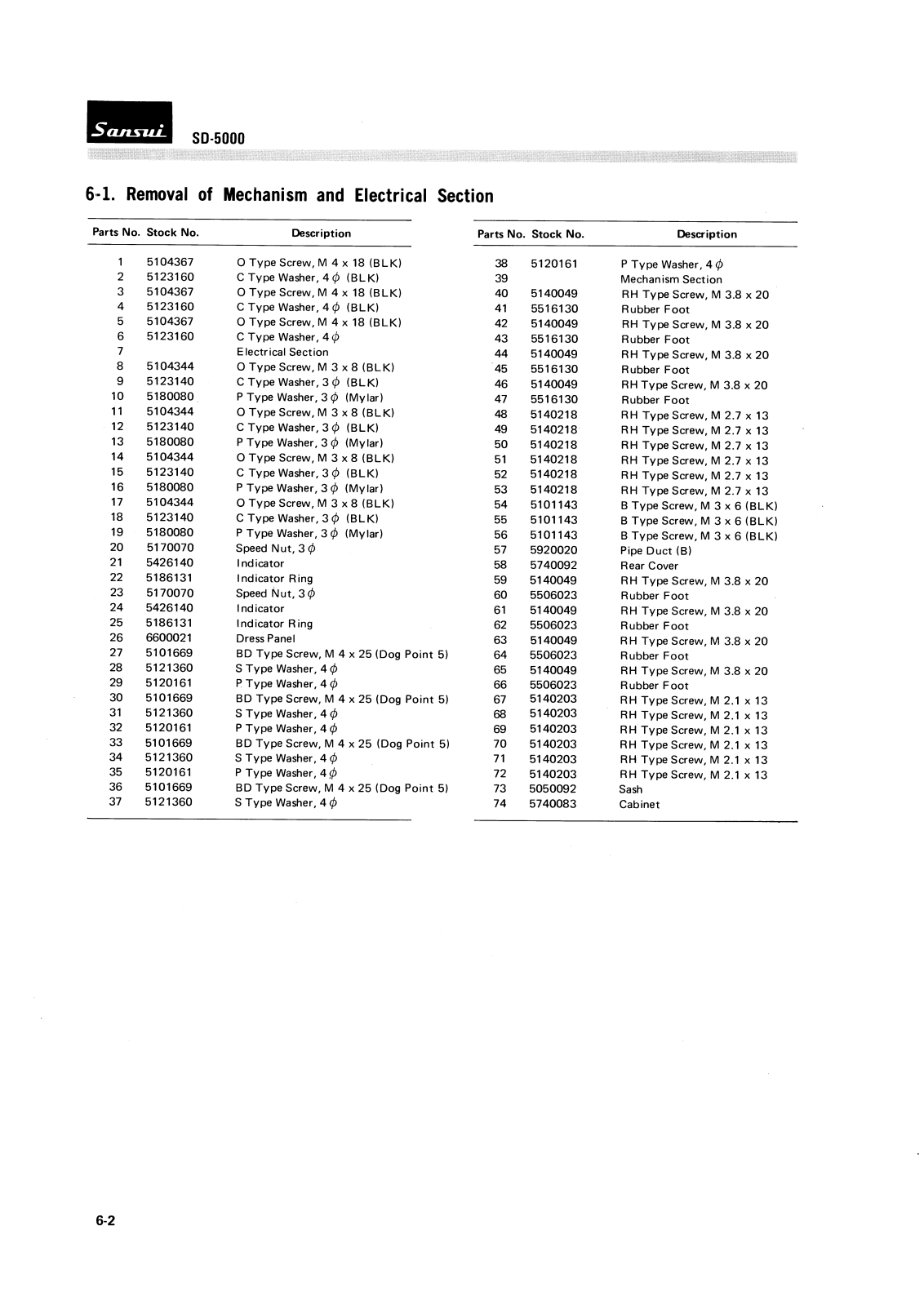 Sansui SD-5000

6-1. Removal of Mechanism and Electrical Section

| Parts No. | Stock No. | Description |
|---|---|---|
| 1 | 5104367 | O Type Screw, M 4 x 18 (BLK) |
| 2 | 5123160 | C Type Washer, 4 $\phi$ (BLK) |
| 3 | 5104367 | O Type Screw, M 4 x 18 (BLK) |
| 4 | 5123160 | C Type Washer, 4 $\phi$ (BLK) |
| 5 | 5104367 | O Type Screw, M 4 x 18 (BLK) |
| 6 | 5123160 | C Type Washer, 4 $\phi$ |
| 7 | | Electrical Section |
| 8 | 5104344 | O Type Screw, M 3 x 8 (BLK) |
| 9 | 5123140 | C Type Washer, 3 $\phi$ (BLK) |
| 10 | 5180080 | P Type Washer, 3 $\phi$ (Mylar) |
| 11 | 5104344 | O Type Screw, M 3 x 8 (BLK) |
| 12 | 5123140 | C Type Washer, 3 $\phi$ (BLK) |
| 13 | 5180080 | P Type Washer, 3 $\phi$ (Mylar) |
| 14 | 5104344 | O Type Screw, M 3 x 8 (BLK) |
| 15 | 5123140 | C Type Washer, 3 $\phi$ (BLK) |
| 16 | 5180080 | P Type Washer, 3 $\phi$ (Mylar) |
| 17 | 5104344 | O Type Screw, M 3 x 8 (BLK) |
| 18 | 5123140 | C Type Washer, 3 $\phi$ (BLK) |
| 19 | 5180080 | P Type Washer, 3 $\phi$ (Mylar) |
| 20 | 5170070 | Speed Nut, 3 $\phi$ |
| 21 | 5426140 | Indicator |
| 22 | 5186131 | Indicator Ring |
| 23 | 5170070 | Speed Nut, 3 $\phi$ |
| 24 | 5426140 | Indicator |
| 25 | 5186131 | Indicator Ring |
| 26 | 6600021 | Dress Panel |
| 27 | 5101669 | BD Type Screw, M 4 x 25 (Dog Point 5) |
| 28 | 5121360 | S Type Washer, 4 $\phi$ |
| 29 | 5120161 | P Type Washer, 4 $\phi$ |
| 30 | 5101669 | BD Type Screw, M 4 x 25 (Dog Point 5) |
| 31 | 5121360 | S Type Washer, 4 $\phi$ |
| 32 | 5120161 | P Type Washer, 4 $\phi$ |
| 33 | 5101669 | BD Type Screw, M 4 x 25 (Dog Point 5) |
| 34 | 5121360 | S Type Washer, 4 $\phi$ |
| 35 | 5120161 | P Type Washer, 4 $\phi$ |
| 36 | 5101669 | BD Type Screw, M 4 x 25 (Dog Point 5) |
| 37 | 5121360 | S Type Washer, 4 $\phi$ |

| Parts No. | Stock No. | Description |
|---|---|---|
| 38 | 5120161 | P Type Washer, 4 $\phi$ |
| 39 | | Mechanism Section |
| 40 | 5140049 | RH Type Screw, M 3.8 x 20 |
| 41 | 5516130 | Rubber Foot |
| 42 | 5140049 | RH Type Screw, M 3.8 x 20 |
| 43 | 5516130 | Rubber Foot |
| 44 | 5140049 | RH Type Screw, M 3.8 x 20 |
| 45 | 5516130 | Rubber Foot |
| 46 | 5140049 | RH Type Screw, M 3.8 x 20 |
| 47 | 5516130 | Rubber Foot |
| 48 | 5140218 | RH Type Screw, M 2.7 x 13 |
| 49 | 5140218 | RH Type Screw, M 2.7 x 13 |
| 50 | 5140218 | RH Type Screw, M 2.7 x 13 |
| 51 | 5140218 | RH Type Screw, M 2.7 x 13 |
| 52 | 5140218 | RH Type Screw, M 2.7 x 13 |
| 53 | 5140218 | RH Type Screw, M 2.7 x 13 |
| 54 | 5101143 | B Type Screw, M 3 x 6 (BLK) |
| 55 | 5101143 | B Type Screw, M 3 x 6 (BLK) |
| 56 | 5101143 | B Type Screw, M 3 x 6 (BLK) |
| 57 | 5920020 | Pipe Duct (B) |
| 58 | 5740092 | Rear Cover |
| 59 | 5140049 | RH Type Screw, M 3.8 x 20 |
| 60 | 5506023 | Rubber Foot |
| 61 | 5140049 | RH Type Screw, M 3.8 x 20 |
| 62 | 5506023 | Rubber Foot |
| 63 | 5140049 | RH Type Screw, M 3.8 x 20 |
| 64 | 5506023 | Rubber Foot |
| 65 | 5140049 | RH Type Screw, M 3.8 x 20 |
| 66 | 5506023 | Rubber Foot |
| 67 | 5140203 | RH Type Screw, M 2.1 x 13 |
| 68 | 5140203 | RH Type Screw, M 2.1 x 13 |
| 69 | 5140203 | RH Type Screw, M 2.1 x 13 |
| 70 | 5140203 | RH Type Screw, M 2.1 x 13 |
| 71 | 5140203 | RH Type Screw, M 2.1 x 13 |
| 72 | 5140203 | RH Type Screw, M 2.1 x 13 |
| 73 | 5050092 | Sash |
| 74 | 5740083 | Cabinet |

6-2